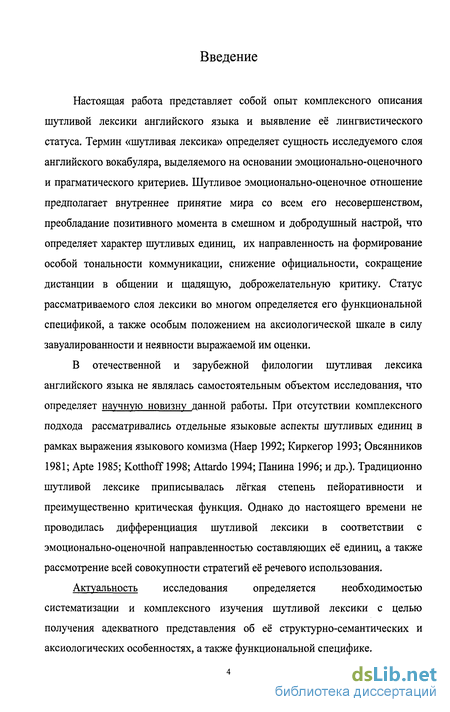 Введение

Настоящая работа представляет собой опыт комплексного описания шутливой лексики английского языка и выявление её лингвистического статуса. Термин «шутливая лексика» определяет сущность исследуемого слоя английского вокабуляра, выделяемого на основании эмоционально-оценочного и прагматического критериев. Шутливое эмоционально-оценочное отношение предполагает внутреннее принятие мира со всем его несовершенством, преобладание позитивного момента в смешном и добродушный настрой, что определяет характер шутливых единиц, их направленность на формирование особой тональности коммуникации, снижение официальности, сокращение дистанции в общении и щадящую, доброжелательную критику. Статус рассматриваемого слоя лексики во многом определяется его функциональной спецификой, а также особым положением на аксиологической шкале в силу завуалированности и неявности выражаемой им оценки.

В отечественной и зарубежной филологии шутливая лексика английского языка не являлась самостоятельным объектом исследования, что определяет научную новизну данной работы. При отсутствии комплексного подхода рассматривались отдельные языковые аспекты шутливых единиц в рамках выражения языкового комизма (Наер 1992; Киркегор 1993; Овсянников 1981; Apte 1985; Kotthoff 1998; Attardo 1994; Панина 1996; и др.). Традиционно шутливой лексике приписывалась лёгкая степень пейоративности и преимущественно критическая функция. Однако до настоящего времени не проводилась дифференциация шутливой лексики в соответствии с эмоционально-оценочной направленностью составляющих её единиц, а также рассмотрение всей совокупности стратегий её речевого использования.

Актуальность исследования определяется необходимостью систематизации и комплексного изучения шутливой лексики с целью получения адекватного представления об её структурно-семантических и аксиологических особенностях, а также функциональной специфике.

4

dsLib.net
библиотека диссертаций